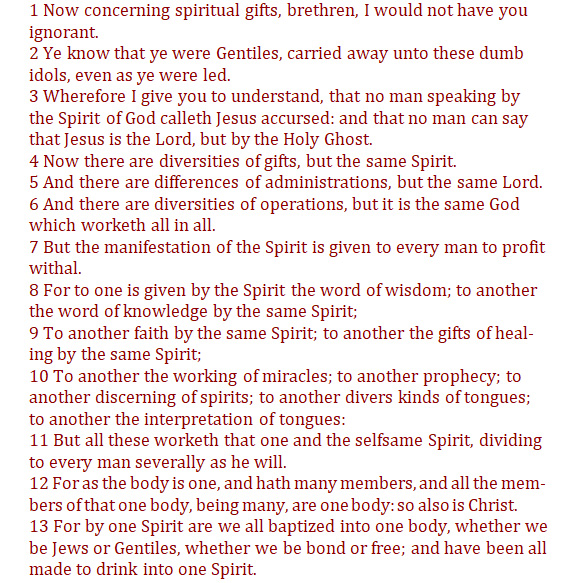 1 Now concerning spiritual gifts, brethren, I would not have you ignorant.
2 Ye know that ye were Gentiles, carried away unto these dumb idols, even as ye were led.
3 Wherefore I give you to understand, that no man speaking by the Spirit of God calleth Jesus accursed: and that no man can say that Jesus is the Lord, but by the Holy Ghost.
4 Now there are diversities of gifts, but the same Spirit.
5 And there are differences of administrations, but the same Lord.
6 And there are diversities of operations, but it is the same God which worketh all in all.
7 But the manifestation of the Spirit is given to every man to profit withal.
8 For to one is given by the Spirit the word of wisdom; to another the word of knowledge by the same Spirit;
9 To another faith by the same Spirit; to another the gifts of healing by the same Spirit;
10 To another the working of miracles; to another prophecy; to another discerning of spirits; to another divers kinds of tongues; to another the interpretation of tongues:
11 But all these worketh that one and the selfsame Spirit, dividing to every man severally as he will.
12 For as the body is one, and hath many members, and all the members of that one body, being many, are one body: so also is Christ.
13 For by one Spirit are we all baptized into one body, whether we be Jews or Gentiles, whether we be bond or free; and have been all made to drink into one Spirit.